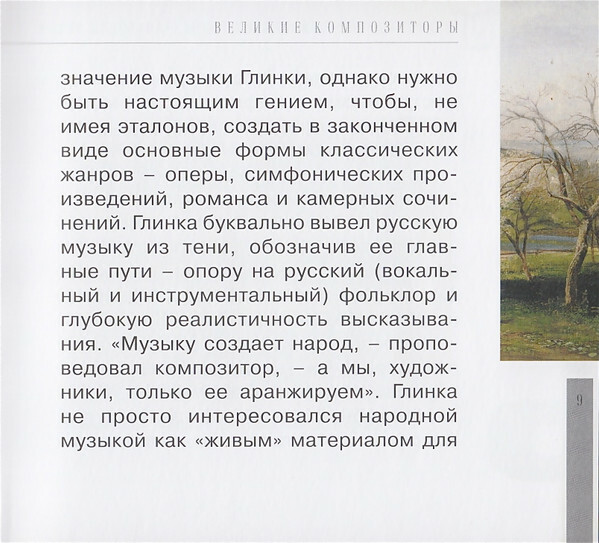 ВЕЛИКИЕ КОМПОЗИТОРЫ

значение музыки Глинки, однако нужно быть настоящим гением, чтобы, не имея эталонов, создать в законченном виде основные формы классических жанров – оперы, симфонических произведений, романса и камерных сочинений. Глинка буквально вывел русскую музыку из тени, обозначив ее главные пути – опору на русский (вокальный и инструментальный) фольклор и глубокую реалистичность высказывания. «Музыку создает народ, – проповедовал композитор, – а мы, художники, только ее аранжируем». Глинка не просто интересовался народной музыкой как «живым» материалом для

9